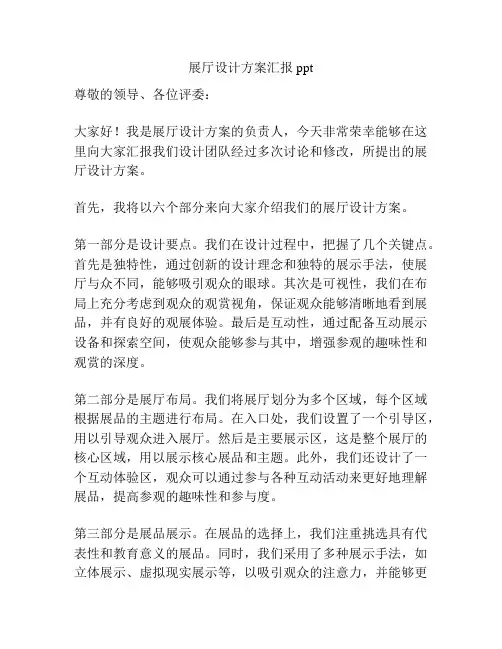 展厅设计方案汇报 ppt

尊敬的领导、各位评委：

大家好！我是展厅设计方案的负责人，今天非常荣幸能够在这里向大家汇报我们设计团队经过多次讨论和修改，所提出的展厅设计方案。

首先，我将以六个部分来向大家介绍我们的展厅设计方案。

第一部分是设计要点。我们在设计过程中，把握了几个关键点。首先是独特性，通过创新的设计理念和独特的展示手法，使展厅与众不同，能够吸引观众的眼球。其次是可视性，我们在布局上充分考虑到观众的观赏视角，保证观众能够清晰地看到展品，并有良好的观展体验。最后是互动性，通过配备互动展示设备和探索空间，使观众能够参与其中，增强参观的趣味性和观赏的深度。

第二部分是展厅布局。我们将展厅划分为多个区域，每个区域根据展品的主题进行布局。在入口处，我们设置了一个引导区，用以引导观众进入展厅。然后是主要展示区，这是整个展厅的核心区域，用以展示核心展品和主题。此外，我们还设计了一个互动体验区，观众可以通过参与各种互动活动来更好地理解展品，提高参观的趣味性和参与度。

第三部分是展品展示。在展品的选择上，我们注重挑选具有代表性和教育意义的展品。同时，我们采用了多种展示手法，如立体展示、虚拟现实展示等，以吸引观众的注意力，并能够更